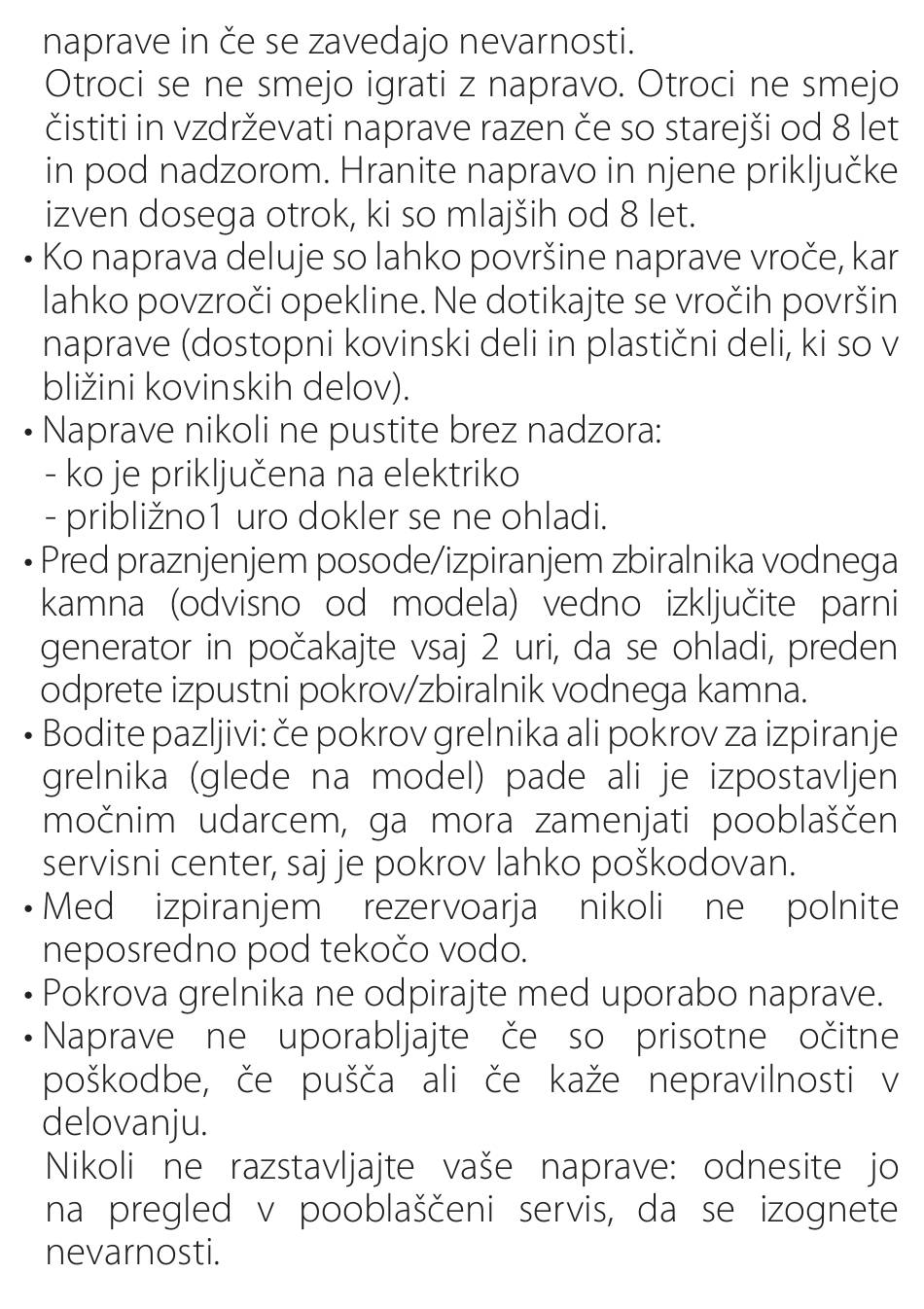 naprave in če se zavedajo nevarnosti.
Otroci se ne smejo igrati z napravo. Otroci ne smejo čistiti in vzdrževati naprave razen če so starejši od 8 let in pod nadzorom. Hranite napravo in njene priključke izven dosega otrok, ki so mlajših od 8 let.

• Ko naprava deluje so lahko površine naprave vroče, kar lahko povzroči opekline. Ne dotikajte se vročih površin naprave (dostopni kovinski deli in plastični deli, ki so v bližini kovinskih delov).

• Naprave nikoli ne pustite brez nadzora:
- ko je priključena na elektriko
- približno1 uro dokler se ne ohladi.

• Pred praznjenjem posode/izpiranjem zbiralnika vodnega kamna (odvisno od modela) vedno izključite parni generator in počakajte vsaj 2 uri, da se ohladi, preden odprete izpustni pokrov/zbiralnik vodnega kamna.

• Bodite pazljivi: če pokrov grelnika ali pokrov za izpiranje grelnika (glede na model) pade ali je izpostavljen močnim udarcem, ga mora zamenjati pooblaščen servisni center, saj je pokrov lahko poškodovan.

• Med izpiranjem rezervoarja nikoli ne polnite neposredno pod tekočo vodo.

• Pokrova grelnika ne odpirajte med uporabo naprave.

• Naprave ne uporabljajte če so prisotne očitne poškodbe, če pušča ali če kaže nepravilnosti v delovanju.
Nikoli ne razstavljajte vaše naprave: odnesite jo na pregled v pooblaščeni servis, da se izognete nevarnosti.